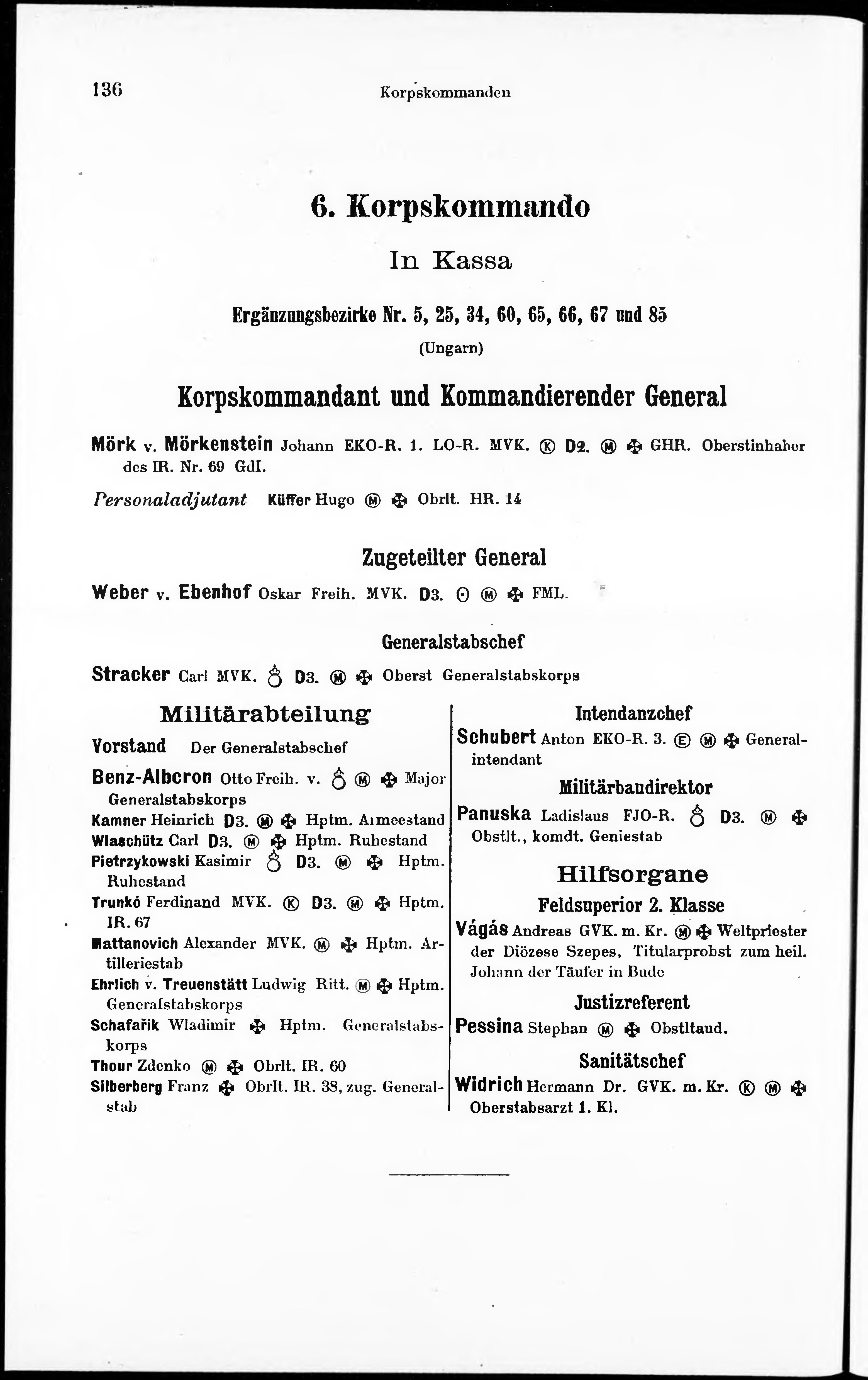 136 Korpskommanden

6. Korpskommando

In Kassa

Ergänzungsbezirke Nr. 5, 25, 34, 60, 65, 66, 67 und 85

(Ungarn)

Korpskommandant und Kommandierender General

Mörk v. Mörkenstein Johann EKO-R. 1. LO-R. MVK. Ⓚ D2. Ⓜ ✠ GHR. Oberstinhaber des IR. Nr. 69 GdI.

Personaladjutant Küffer Hugo Ⓜ ✠ Obrlt. HR. 14

Zugeteilter General

Weber v. Ebenhof Oskar Freih. MVK. D3. ⊙ Ⓜ ✠ FML.

Generalstabschef

Stracker Carl MVK. ♁ D3. Ⓜ ✠ Oberst Generalstabskorps

Militärabteilung

Vorstand Der Generalstabschef

Benz-Albcron Otto Freih. v. ♁ Ⓜ ✠ Major Generalstabskorps

Kamner Heinrich D3. Ⓜ ✠ Hptm. Armeestand

Wlaschütz Carl D3. Ⓜ ✠ Hptm. Ruhestand

Pietrzykowski Kasimir ♁ D3. Ⓜ ✠ Hptm. Ruhestand

Trunkó Ferdinand MVK. Ⓚ D3. Ⓜ ✠ Hptm. IR. 67

Mattanovich Alexander MVK. Ⓜ ✠ Hptm. Artilleriestab

Ehrlich v. Treuenstätt Ludwig Ritt. Ⓜ ✠ Hptm. Generalstabskorps

Schafařik Wladimir ✠ Hptm. Generalstabskorps

Thour Zdenko Ⓜ ✠ Obrlt. IR. 60

Silberberg Franz ✠ Obrlt. IR. 38, zug. Generalstab

Intendanzchef

Schubert Anton EKO-R. 3. Ⓔ Ⓜ ✠ Generalintendant

Militärbaudirektor

Panuska Ladislaus FJO-R. ♁ D3. Ⓜ ✠ Obstlt., komdt. Geniestab

Hilfsorgane

Feldsuperior 2. Klasse

Vágás Andreas GVK. m. Kr. Ⓜ ✠ Weltpriester der Diözese Szepes, Titularprobst zum heil. Johann der Täufer in Bude

Justizreferent

Pessina Stephan Ⓜ ✠ Obstltaud.

Sanitätschef

Widrich Hermann Dr. GVK. m. Kr. Ⓚ Ⓜ ✠ Oberstabsarzt 1. Kl.